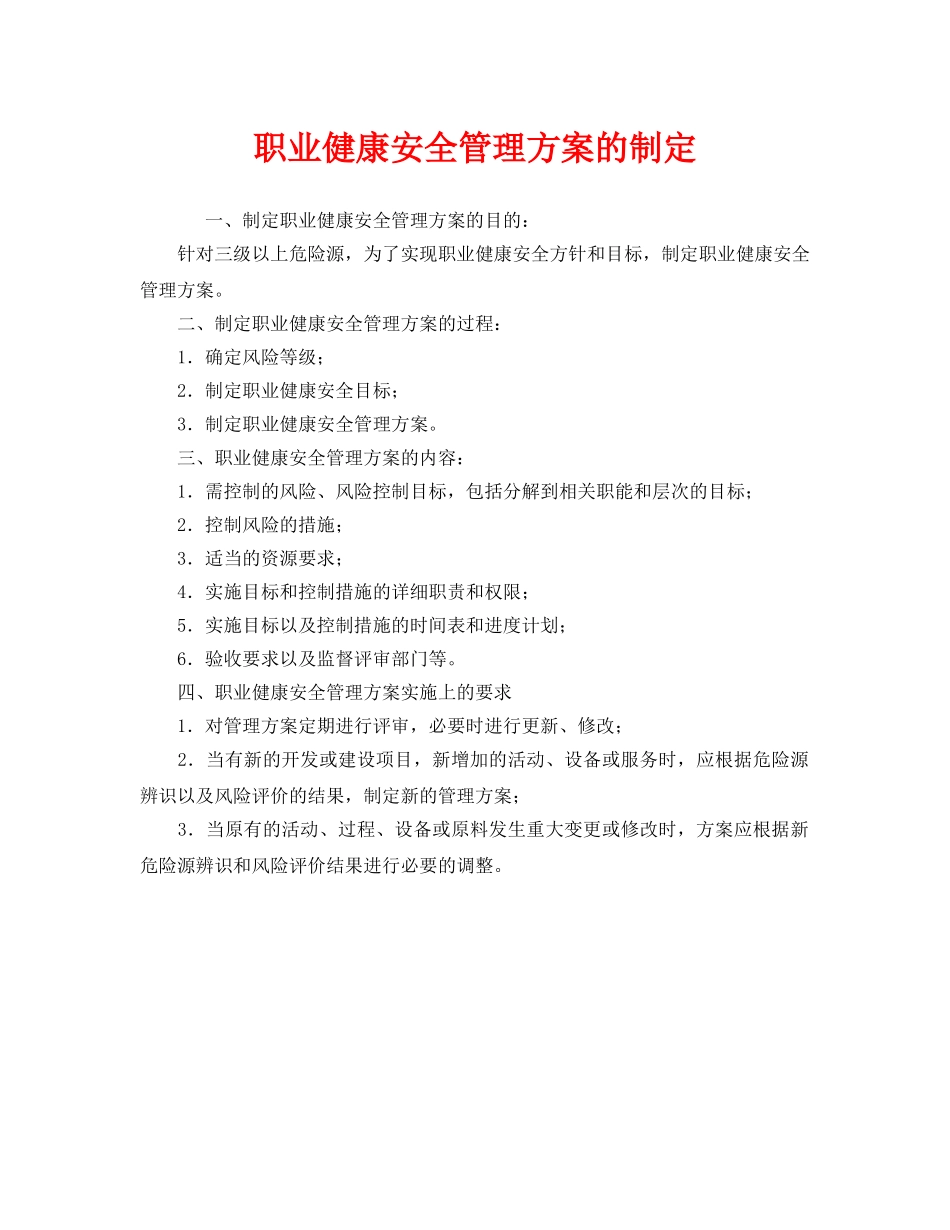 职业健康安全管理方案的制定

一、制定职业健康安全管理方案的目的：

针对三级以上危险源，为了实现职业健康安全方针和目标，制定职业健康安全管理方案。

二、制定职业健康安全管理方案的过程：

1．确定风险等级；

2．制定职业健康安全目标；

3．制定职业健康安全管理方案。

三、职业健康安全管理方案的内容：

1．需控制的风险、风险控制目标，包括分解到相关职能和层次的目标；

2．控制风险的措施；

3．适当的资源要求；

4．实施目标和控制措施的详细职责和权限；

5．实施目标以及控制措施的时间表和进度计划；

6．验收要求以及监督评审部门等。

四、职业健康安全管理方案实施上的要求

1．对管理方案定期进行评审，必要时进行更新、修改；

2．当有新的开发或建设项目，新增加的活动、设备或服务时，应根据危险源辨识以及风险评价的结果，制定新的管理方案；

3．当原有的活动、过程、设备或原料发生重大变更或修改时，方案应根据新危险源辨识和风险评价结果进行必要的调整。